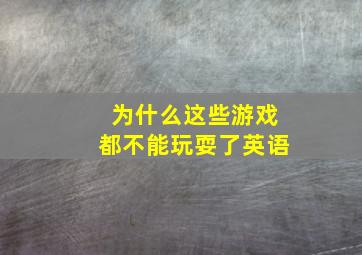 为什么这些游戏
都不能玩耍了英语